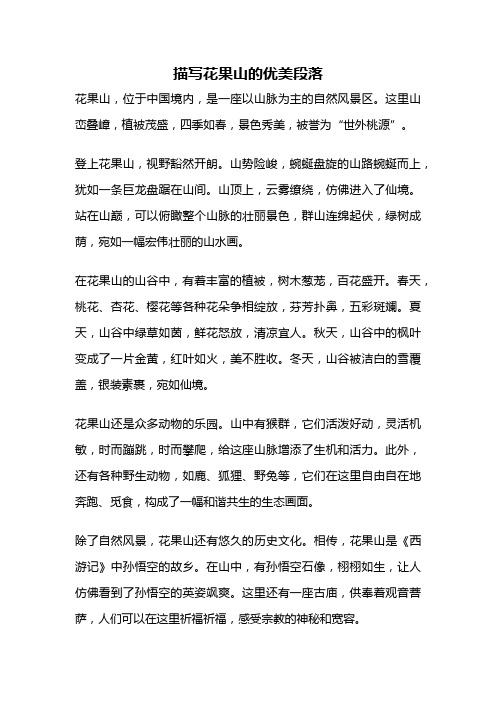 描写花果山的优美段落

花果山，位于中国境内，是一座以山脉为主的自然风景区。这里山峦叠嶂，植被茂盛，四季如春，景色秀美，被誉为“世外桃源”。

登上花果山，视野豁然开朗。山势险峻，蜿蜒盘旋的山路蜿蜒而上，犹如一条巨龙盘踞在山间。山顶上，云雾缭绕，仿佛进入了仙境。站在山巅，可以俯瞰整个山脉的壮丽景色，群山连绵起伏，绿树成荫，宛如一幅宏伟壮丽的山水画。

在花果山的山谷中，有着丰富的植被，树木葱茏，百花盛开。春天，桃花、杏花、樱花等各种花朵争相绽放，芬芳扑鼻，五彩斑斓。夏天，山谷中绿草如茵，鲜花怒放，清凉宜人。秋天，山谷中的枫叶变成了一片金黄，红叶如火，美不胜收。冬天，山谷被洁白的雪覆盖，银装素裹，宛如仙境。

花果山还是众多动物的乐园。山中有猴群，它们活泼好动，灵活机敏，时而蹦跳，时而攀爬，给这座山脉增添了生机和活力。此外，还有各种野生动物，如鹿、狐狸、野兔等，它们在这里自由自在地奔跑、觅食，构成了一幅和谐共生的生态画面。

除了自然风景，花果山还有悠久的历史文化。相传，花果山是《西游记》中孙悟空的故乡。在山中，有孙悟空石像，栩栩如生，让人仿佛看到了孙悟空的英姿飒爽。这里还有一座古庙，供奉着观音菩萨，人们可以在这里祈福祈福，感受宗教的神秘和宽容。